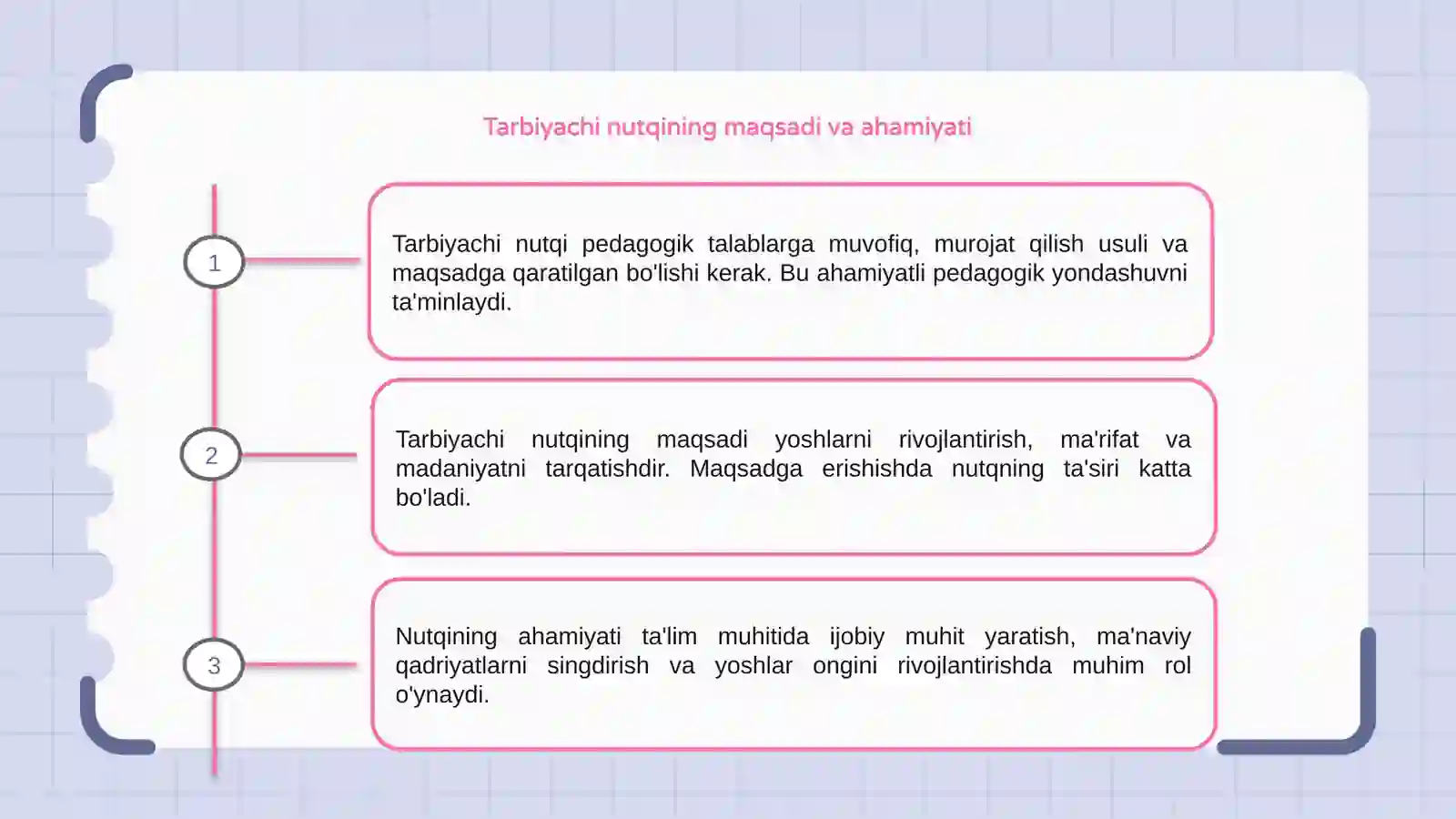 Tarbiyachi nutqining maqsadi va ahamiyati

1

Tarbiyachi nutqi pedagogik talablarga muvofiq, murojat qilish usuli va maqsadga qaratilgan bo'lishi kerak. Bu ahamiyatli pedagogik yondashuvni ta'minlaydi.

2

Tarbiyachi nutqining maqsadi yoshlarni rivojlantirish, ma'rifat va madaniyatni tarqatishdir. Maqsadga erishishda nutqning ta'siri katta bo'ladi.

3

Nutqining ahamiyati ta'lim muhitida ijobiy muhit yaratish, ma'naviy qadriyatlarni singdirish va yoshlar ongini rivojlantirishda muhim rol o'ynaydi.